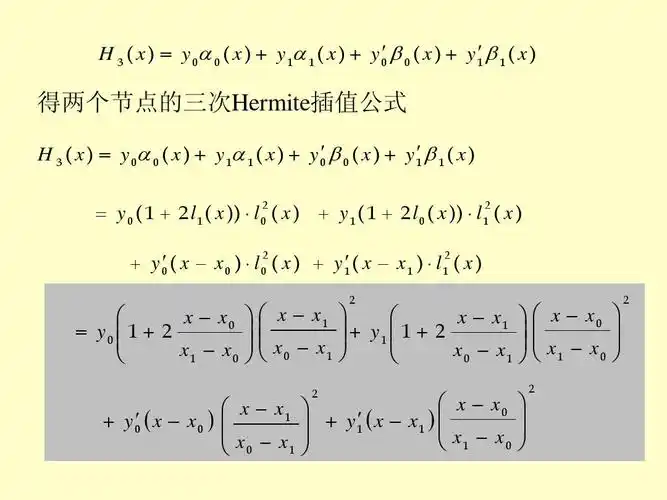 $H_3(x) = y_0\alpha_0(x) + y_1\alpha_1(x) + y_0'\beta_0(x) + y_1'\beta_1(x)$

得两个节点的三次Hermite插值公式

$H_3(x) = y_0\alpha_0(x) + y_1\alpha_1(x) + y_0'\beta_0(x) + y_1'\beta_1(x)$

$= y_0(1 + 2l_1(x)) \cdot l_0^2(x) + y_1(1 + 2l_0(x)) \cdot l_1^2(x)$

$+ y_0'(x - x_0) \cdot l_0^2(x) + y_1'(x - x_1) \cdot l_1^2(x)$

$= y_0\left(1 + 2\frac{x - x_0}{x_1 - x_0}\right)\left(\frac{x - x_1}{x_0 - x_1}\right)^2 + y_1\left(1 + 2\frac{x - x_1}{x_0 - x_1}\right)\left(\frac{x - x_0}{x_1 - x_0}\right)^2$

$+ y_0'(x - x_0)\left(\frac{x - x_1}{x_0 - x_1}\right)^2 + y_1'(x - x_1)\left(\frac{x - x_0}{x_1 - x_0}\right)^2$